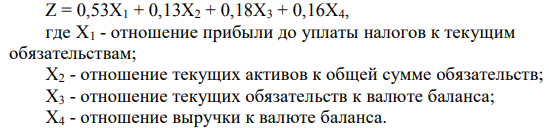 $Z = 0,53X_1 + 0,13X_2 + 0,18X_3 + 0,16X_4$,

где $X_1$ - отношение прибыли до уплаты налогов к текущим обязательствам;

$X_2$ - отношение текущих активов к общей сумме обязательств;

$X_3$ - отношение текущих обязательств к валюте баланса;

$X_4$ - отношение выручки к валюте баланса.